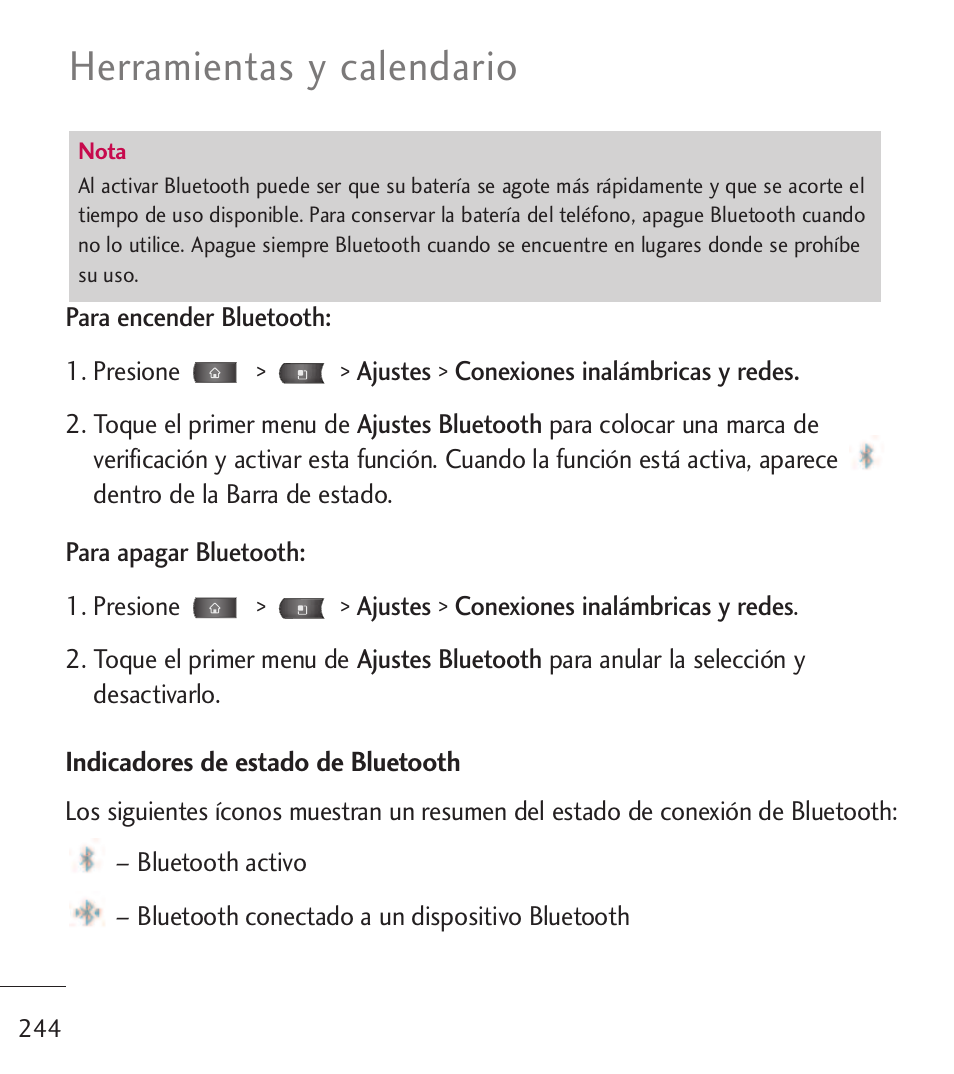 Herramientas y calendario

Nota
Al activar Bluetooth puede ser que su batería se agote más rápidamente y que se acorte el tiempo de uso disponible. Para conservar la batería del teléfono, apague Bluetooth cuando no lo utilice. Apague siempre Bluetooth cuando se encuentre en lugares donde se prohíbe su uso.

Para encender Bluetooth:

1. Presione > > Ajustes > Conexiones inalámbricas y redes.

2. Toque el primer menu de Ajustes Bluetooth para colocar una marca de verificación y activar esta función. Cuando la función está activa, aparece dentro de la Barra de estado.

Para apagar Bluetooth:

1. Presione > > Ajustes > Conexiones inalámbricas y redes.

2. Toque el primer menu de Ajustes Bluetooth para anular la selección y desactivarlo.

Indicadores de estado de Bluetooth

Los siguientes íconos muestran un resumen del estado de conexión de Bluetooth:

– Bluetooth activo

– Bluetooth conectado a un dispositivo Bluetooth

244